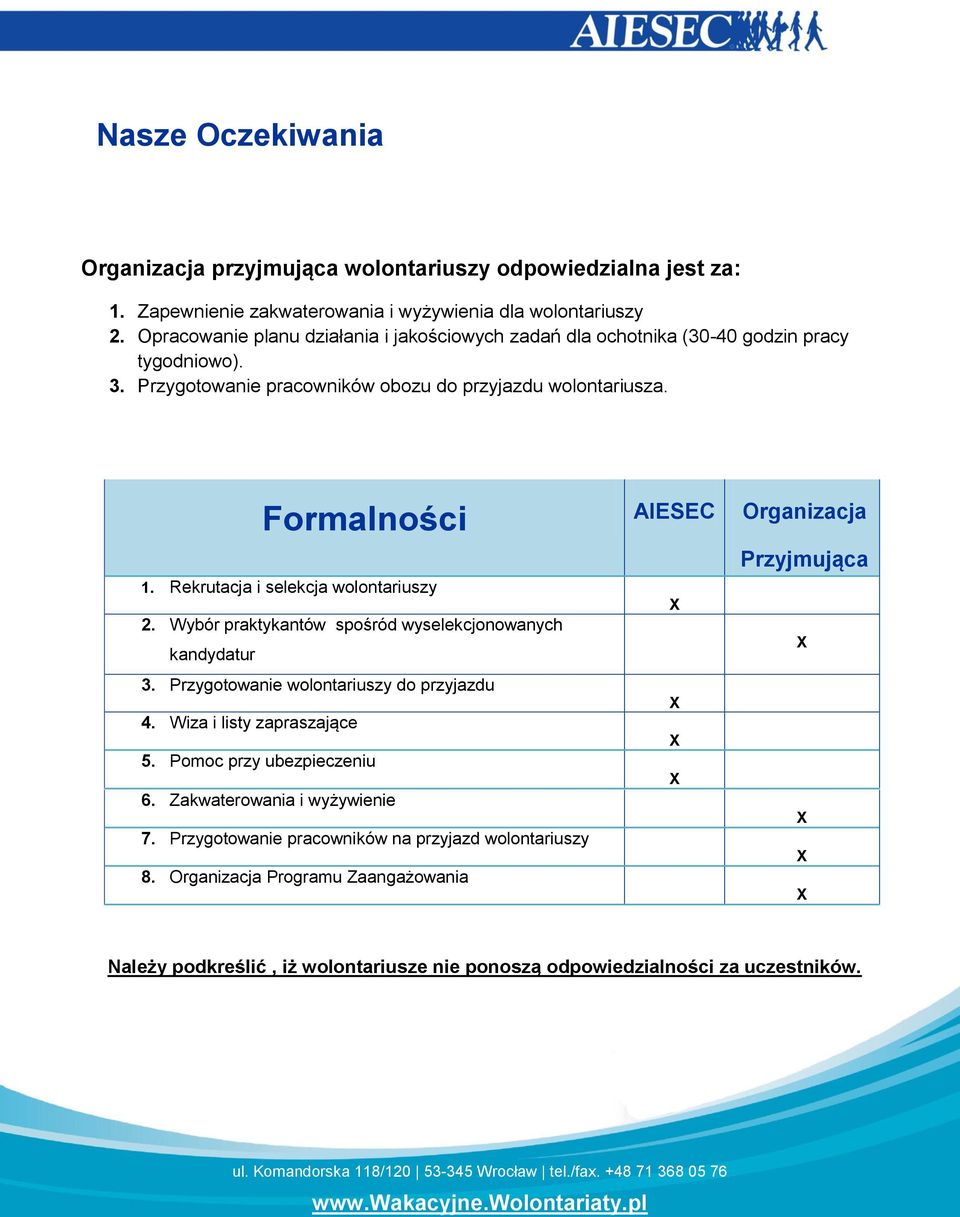 AIESEC

Nasze Oczekiwania

Organizacja przyjmująca wolontariuszy odpowiedzialna jest za:

1. Zapewnienie zakwaterowania i wyżywienia dla wolontariuszy
2. Opracowanie planu działania i jakościowych zadań dla ochotnika (30-40 godzin pracy tygodniowo).
3. Przygotowanie pracowników obozu do przyjazdu wolontariusza.

| Formalności | AIESEC | Organizacja Przyjmująca |
|---|---|---|
| 1. Rekrutacja i selekcja wolontariuszy | x | |
| 2. Wybór praktykantów spośród wyselekcjonowanych kandydatur | | x |
| 3. Przygotowanie wolontariuszy do przyjazdu | x | |
| 4. Wiza i listy zapraszające | x | |
| 5. Pomoc przy ubezpieczeniu | x | |
| 6. Zakwaterowania i wyżywienie | | x |
| 7. Przygotowanie pracowników na przyjazd wolontariuszy | | x |
| 8. Organizacja Programu Zaangażowania | | x |

Należy podkreślić , iż wolontariusze nie ponoszą odpowiedzialności za uczestników.

ul. Komandorska 118/120 | 53-345 Wrocław | tel./fax. +48 71 368 05 76

www.Wakacyjne.Wolontariaty.pl